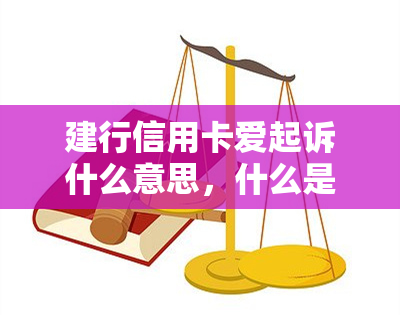 建行信用卡爱起诉什么意思，什么是